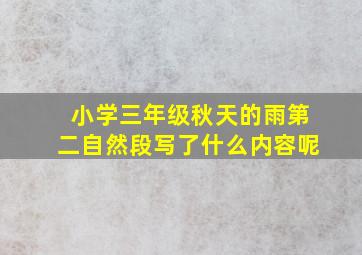 小学三年级秋天的雨第二自然段写了什么内容呢